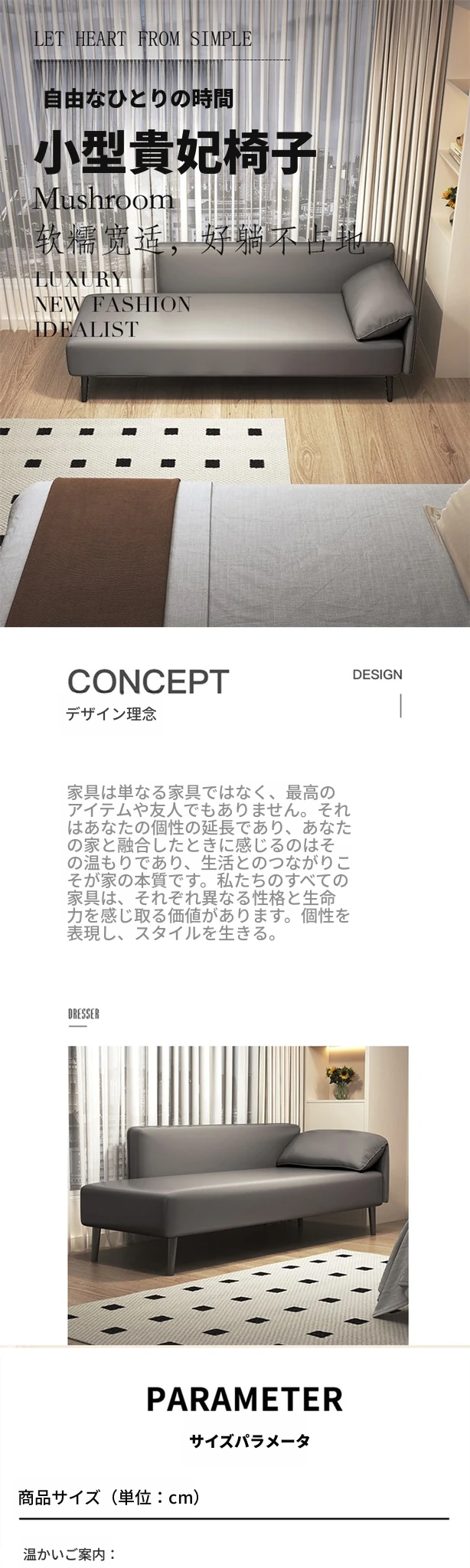 LET HEART FROM SIMPLE

自由なひとりの時間

小型貴妃椅子

Mushroom

软糯宽适，好躺不占地

LUXURY
NEW FASHION
IDEALIST

CONCEPT

デザイン理念

DESIGN

家具は単なる家具ではなく、最高のアイテムや友人でもありません。それはあなたの個性の延長であり、あなたの家と融合したときに感じるのはその温もりであり、生活とのつながりこそが家の本質です。私たちのすべての家具は、それぞれ異なる性格と生命力を感じ取る価値があります。個性を表現し、スタイルを生きる。

DRESSER

PARAMETER

サイズパラメータ

商品サイズ（単位：cm）

温かいご案内：